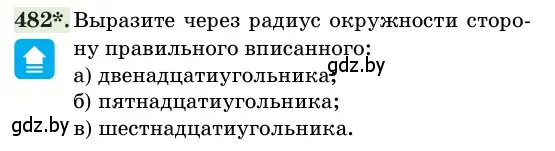 482*. Выразите через радиус окружности сторону правильного вписанного:
gdz.by
а) двенадцатиугольника;
б) пятнадцатиугольника;
gdz.by
в) шестнадцатиугольника.